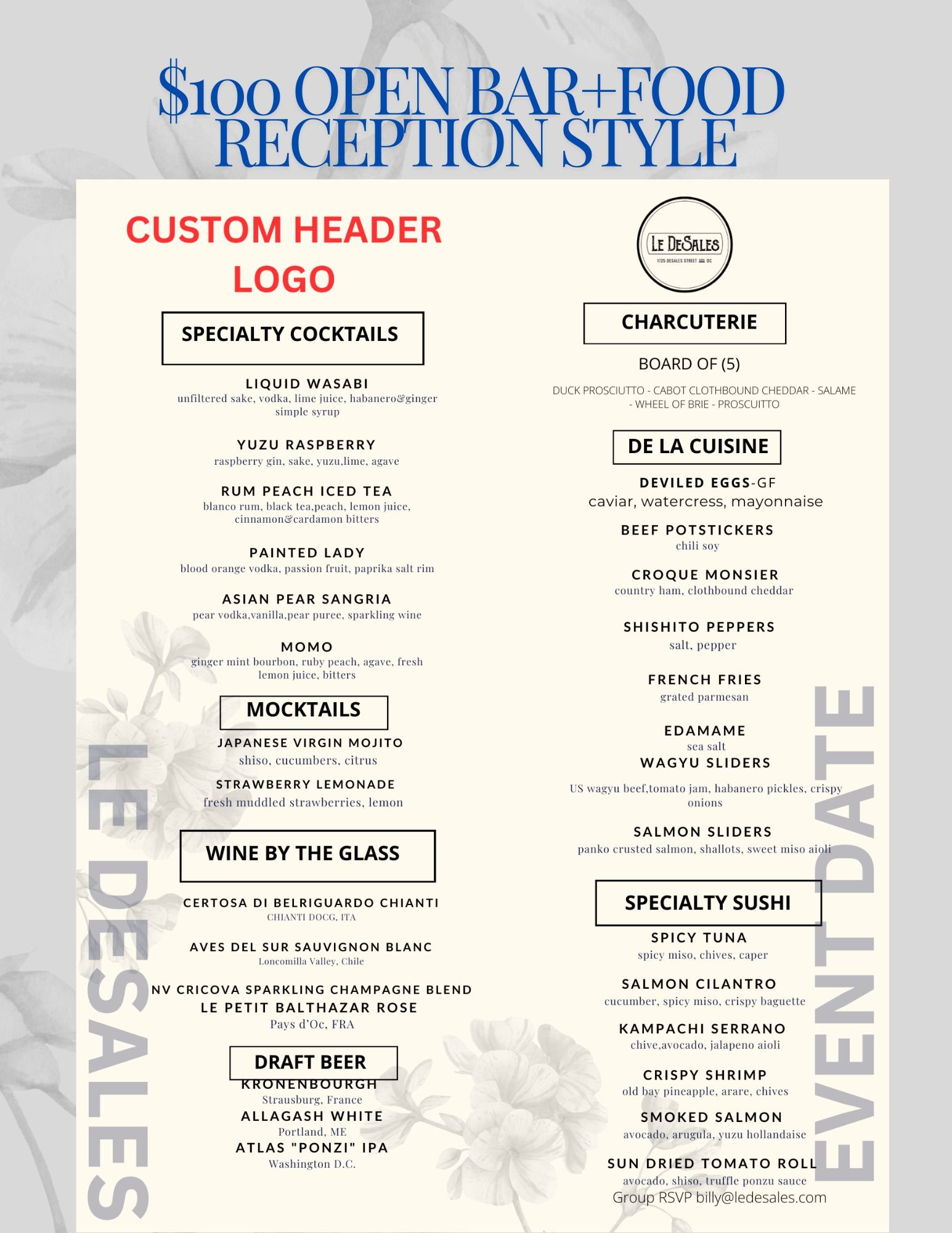 $100 OPEN BAR+FOOD RECEPTION STYLE

CUSTOM HEADER LOGO

SPECIALTY COCKTAILS

LIQUID WASABI
unfiltered sake, vodka, lime juice, habanero&ginger simple syrup

YUZU RASPBERRY
raspberry gin, sake, yuzu,lime, agave

RUM PEACH ICED TEA
blanco rum, black tea,peach, lemon juice, cinnamon&cardamon bitters

PAINTED LADY
blood orange vodka, passion fruit, paprika salt rim

ASIAN PEAR SANGRIA
pear vodka,vanilla,pear puree, sparkling wine

MOMO
ginger mint bourbon, ruby peach, agave, fresh lemon juice, bitters

MOCKTAILS

JAPANESE VIRGIN MOJITO
shiso, cucumbers, citrus

STRAWBERRY LEMONADE
fresh muddled strawberries, lemon

WINE BY THE GLASS

CERTOSA DI BELRIGUARDO CHIANTI
CHIANTI DOCG, ITA

AVES DEL SUR SAUVIGNON BLANC
Loncomilla Valley, Chile

NV CRICOVA SPARKLING CHAMPAGNE BLEND
LE PETIT BALTHAZAR ROSE
Pays d'Oc, FRA

DRAFT BEER
KRONENBOURGH
Strausburg, France
ALLAGASH WHITE
Portland, ME
ATLAS "PONZI" IPA
Washington D.C.

LE DESALES

LE DESALES
1725 DESALES STREET DC

CHARCUTERIE

BOARD OF (5)

DUCK PROSCIUTTO - CABOT CLOTHBOUND CHEDDAR - SALAME - WHEEL OF BRIE - PROSCUITTO

DE LA CUISINE

DEVILED EGGS-GF
caviar, watercress, mayonnaise

BEEF POTSTICKERS
chili soy

CROQUE MONSIER
country ham, clothbound cheddar

SHISHITO PEPPERS
salt, pepper

FRENCH FRIES
grated parmesan

EDAMAME
sea salt

WAGYU SLIDERS
US wagyu beef,tomato jam, habanero pickles, crispy onions

SALMON SLIDERS
panko crusted salmon, shallots, sweet miso aioli

SPECIALTY SUSHI

SPICY TUNA
spicy miso, chives, caper

SALMON CILANTRO
cucumber, spicy miso, crispy baguette

KAMPACHI SERRANO
chive,avocado, jalapeno aioli

CRISPY SHRIMP
old bay pineapple, arare, chives

SMOKED SALMON
avocado, arugula, yuzu hollandaise

SUN DRIED TOMATO ROLL
avocado, shiso, truffle ponzu sauce

Group RSVP billy@ledesales.com

EVENT DATE